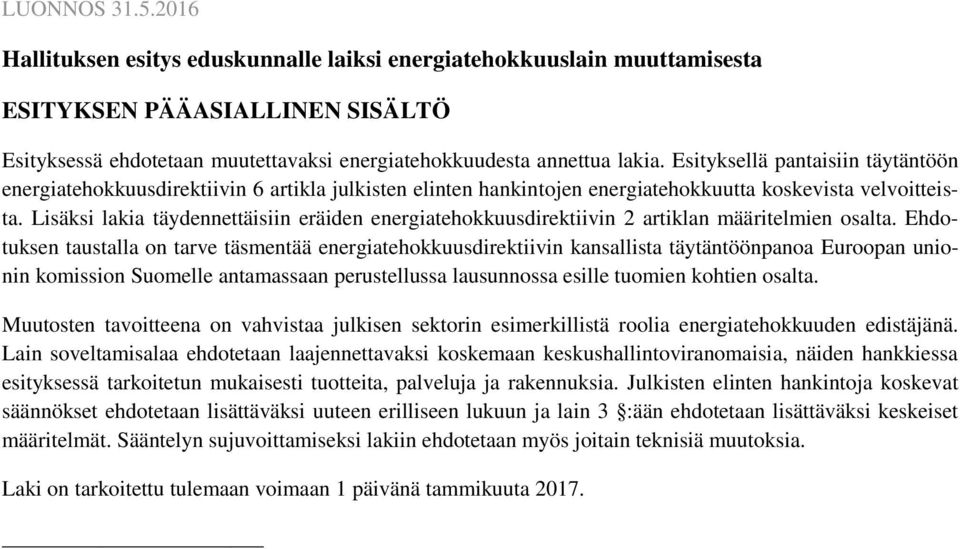 LUONNOS 31.5.2016

Hallituksen esitys eduskunnalle laiksi energiatehokkuuslain muuttamisesta

ESITYKSEN PÄÄASIALLINEN SISÄLTÖ

Esityksessä ehdotetaan muutettavaksi energiatehokkuudesta annettua lakia. Esityksellä pantaisiin täytäntöön energiatehokkuusdirektiivin 6 artikla julkisten elinten hankintojen energiatehokkuutta koskevista velvoitteista. Lisäksi lakia täydennettäisiin eräiden energiatehokkuusdirektiivin 2 artiklan määritelmien osalta. Ehdotuksen taustalla on tarve täsmentää energiatehokkuusdirektiivin kansallista täytäntöönpanoa Euroopan unionin komission Suomelle antamassaan perustellussa lausunnossa esille tuomien kohtien osalta.

Muutosten tavoitteena on vahvistaa julkisen sektorin esimerkillistä roolia energiatehokkuuden edistäjänä. Lain soveltamisalaa ehdotetaan laajennettavaksi koskemaan keskushallintoviranomaisia, näiden hankkiessa esityksessä tarkoitetun mukaisesti tuotteita, palveluja ja rakennuksia. Julkisten elinten hankintoja koskevat säännökset ehdotetaan lisättäväksi uuteen erilliseen lukuun ja lain 3 §:ään ehdotetaan lisättäväksi keskeiset määritelmät. Sääntelyn sujuvoittamiseksi lakiin ehdotetaan myös joitain teknisiä muutoksia.

Laki on tarkoitettu tulemaan voimaan 1 päivänä tammikuuta 2017.